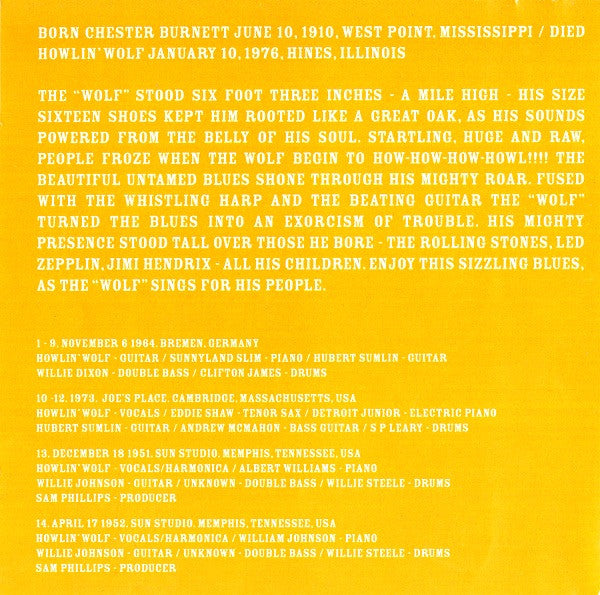 BORN CHESTER BURNETT JUNE 10, 1910, WEST POINT, MISSISSIPPI / DIED HOWLIN' WOLF JANUARY 10, 1976, HINES, ILLINOIS

THE "WOLF" STOOD SIX FOOT THREE INCHES - A MILE HIGH - HIS SIZE SIXTEEN SHOES KEPT HIM ROOTED LIKE A GREAT OAK, AS HIS SOUNDS POWERED FROM THE BELLY OF HIS SOUL. STARTLING, HUGE AND RAW, PEOPLE FROZE WHEN THE WOLF BEGIN TO HOW-HOW-HOW-HOWL!!!! THE BEAUTIFUL UNTAMED BLUES SHONE THROUGH HIS MIGHTY ROAR. FUSED WITH THE WHISTLING HARP AND THE BEATING GUITAR THE "WOLF" TURNED THE BLUES INTO AN EXORCISM OF TROUBLE. HIS MIGHTY PRESENCE STOOD TALL OVER THOSE HE BORE - THE ROLLING STONES, LED ZEPPLIN, JIMI HENDRIX - ALL HIS CHILDREN. ENJOY THIS SIZZLING BLUES, AS THE "WOLF" SINGS FOR HIS PEOPLE.

1 - 9. NOVEMBER 6 1964. BREMEN, GERMANY
HOWLIN' WOLF - GUITAR / SUNNYLAND SLIM - PIANO / HUBERT SUMLIN - GUITAR
WILLIE DIXON - DOUBLE BASS / CLIFTON JAMES - DRUMS

10 -12. 1973. JOE'S PLACE. CAMBRIDGE, MASSACHUSETTS, USA
HOWLIN' WOLF - VOCALS / EDDIE SHAW - TENOR SAX / DETROIT JUNIOR - ELECTRIC PIANO
HUBERT SUMLIN - GUITAR / ANDREW MCMAHON - BASS GUITAR / S P LEARY - DRUMS

13. DECEMBER 18 1951. SUN STUDIO. MEMPHIS, TENNESSEE, USA
HOWLIN' WOLF - VOCALS/HARMONICA / ALBERT WILLIAMS - PIANO
WILLIE JOHNSON - GUITAR / UNKNOWN - DOUBLE BASS / WILLIE STEELE - DRUMS
SAM PHILLIPS - PRODUCER

14. APRIL 17 1952. SUN STUDIO. MEMPHIS, TENNESSEE, USA
HOWLIN' WOLF - VOCALS/HARMONICA / WILLIAM JOHNSON - PIANO
WILLIE JOHNSON - GUITAR / UNKNOWN - DOUBLE BASS / WILLIE STEELE - DRUMS
SAM PHILLIPS - PRODUCER